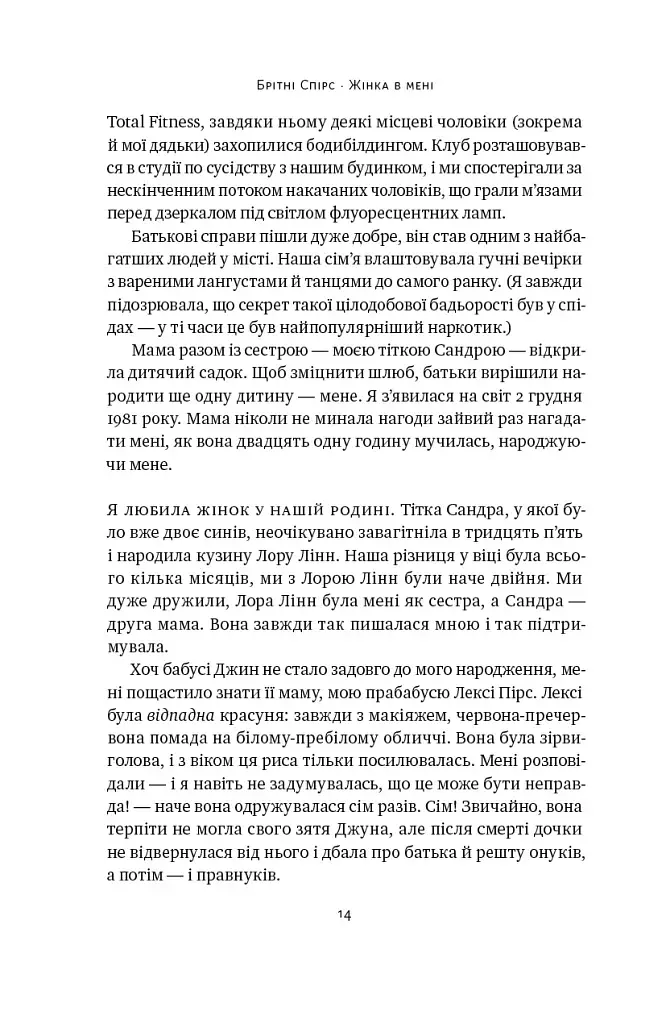 Брітні Спірс · Жінка в мені

Total Fitness, завдяки ньому деякі місцеві чоловіки (зокрема й мої дядьки) захопилися бодибілдингом. Клуб розташовувався в студії по сусідству з нашим будинком, і ми спостерігали за нескінченним потоком накачаних чоловіків, що грали м'язами перед дзеркалом під світлом флуоресцентних ламп.

Батькові справи пішли дуже добре, він став одним з найбагатших людей у місті. Наша сім'я влаштовувала гучні вечірки з вареними лангустами й танцями до самого ранку. (Я завжди підозрювала, що секрет такої цілодобової бадьорості був у спідах — у ті часи це був найпопулярніший наркотик.)

Мама разом із сестрою — моєю тіткою Сандрою — відкрила дитячий садок. Щоб зміцнити шлюб, батьки вирішили народити ще одну дитину — мене. Я з'явилася на світ 2 грудня 1981 року. Мама ніколи не минала нагоди зайвий раз нагадати мені, як вона двадцять одну годину мучилась, народжуючи мене.

Я любила жінок у нашій родині. Тітка Сандра, у якої було вже двоє синів, неочікувано завагітніла в тридцять п'ять і народила кузину Лору Лінн. Наша різниця у віці була всього кілька місяців, ми з Лорою Лінн були наче двійня. Ми дуже дружили, Лора Лінн була мені як сестра, а Сандра — друга мама. Вона завжди так пишалася мною і так підтримувала.

Хоч бабусі Джин не стало задовго до мого народження, мені пощастило знати її маму, мою прабабусю Лексі Пірс. Лексі була відпадна красуня: завжди з макіяжем, червона-пречервона помада на білому-пребілому обличчі. Вона була зірвиголова, і з віком ця риса тільки посилювалась. Мені розповідали — і я навіть не задумувалась, що це може бути неправда! — наче вона одружувалася сім разів. Сім! Звичайно, вона терпіти не могла свого зятя Джуна, але після смерті дочки не відвернулася від нього і дбала про батька й решту онуків, а потім — і правнуків.

14